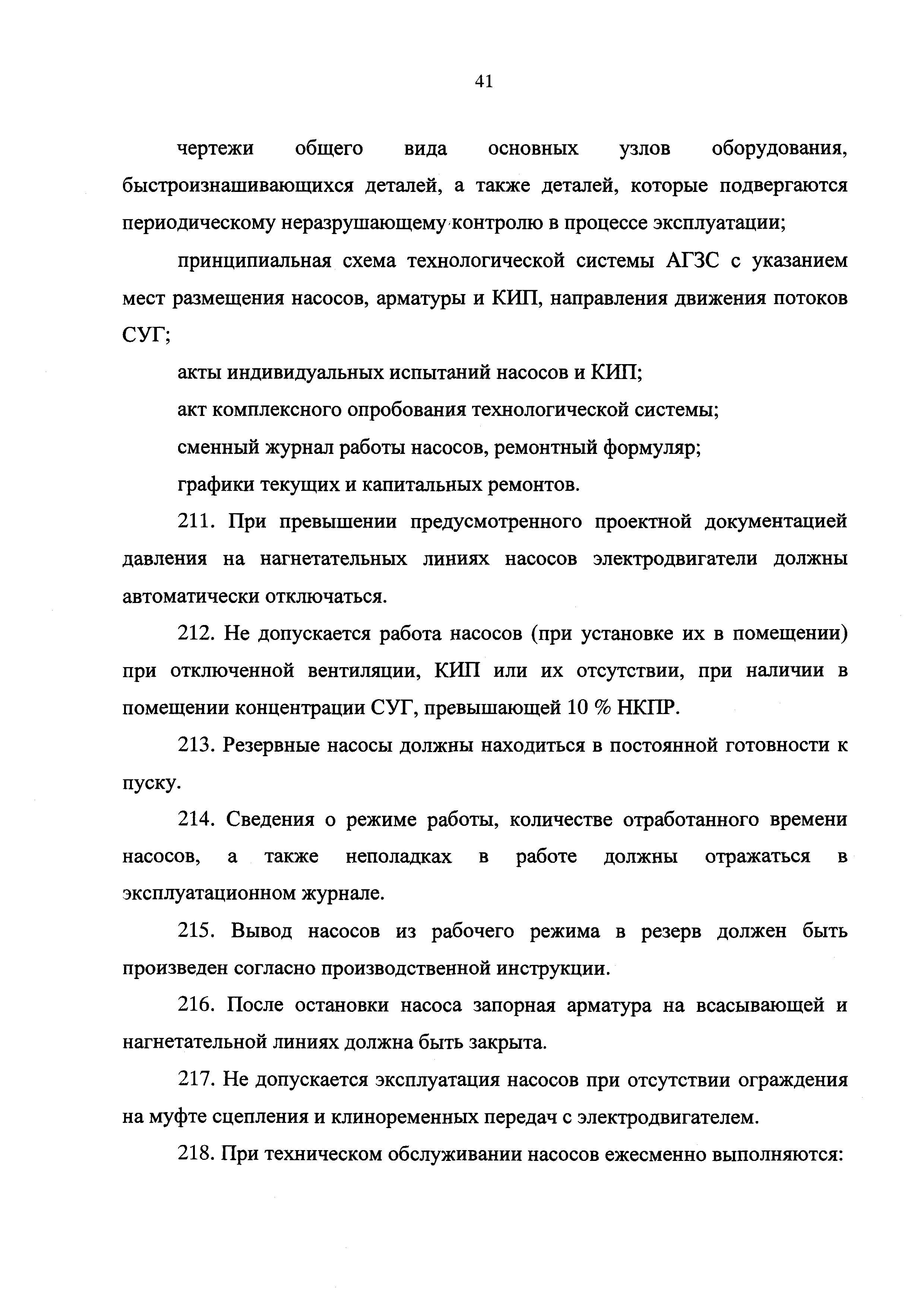 41

чертежи общего вида основных узлов оборудования, быстроизнашивающихся деталей, а также деталей, которые подвергаются периодическому неразрушающему контролю в процессе эксплуатации;

принципиальная схема технологической системы АГЗС с указанием мест размещения насосов, арматуры и КИП, направления движения потоков СУГ;

акты индивидуальных испытаний насосов и КИП;

акт комплексного опробования технологической системы;

сменный журнал работы насосов, ремонтный формуляр;

графики текущих и капитальных ремонтов.

211. При превышении предусмотренного проектной документацией давления на нагнетательных линиях насосов электродвигатели должны автоматически отключаться.

212. Не допускается работа насосов (при установке их в помещении) при отключенной вентиляции, КИП или их отсутствии, при наличии в помещении концентрации СУГ, превышающей 10 % НКПР.

213. Резервные насосы должны находиться в постоянной готовности к пуску.

214. Сведения о режиме работы, количестве отработанного времени насосов, а также неполадках в работе должны отражаться в эксплуатационном журнале.

215. Вывод насосов из рабочего режима в резерв должен быть произведен согласно производственной инструкции.

216. После остановки насоса запорная арматура на всасывающей и нагнетательной линиях должна быть закрыта.

217. Не допускается эксплуатация насосов при отсутствии ограждения на муфте сцепления и клиноременных передач с электродвигателем.

218. При техническом обслуживании насосов ежесменно выполняются: